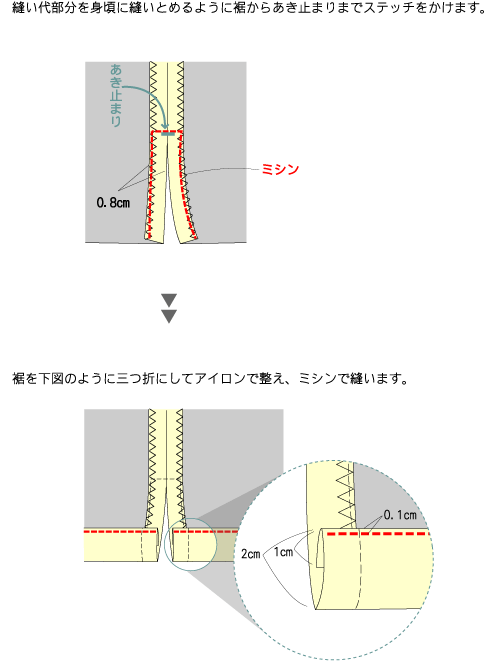 縫い代部分を身頃に縫いとめるように裾からあき止まりまでステッチをかけます。

あき止まり

ミシン

0.8cm

裾を下図のように三つ折にしてアイロンで整え、ミシンで縫います。

0.1cm

2cm

1cm